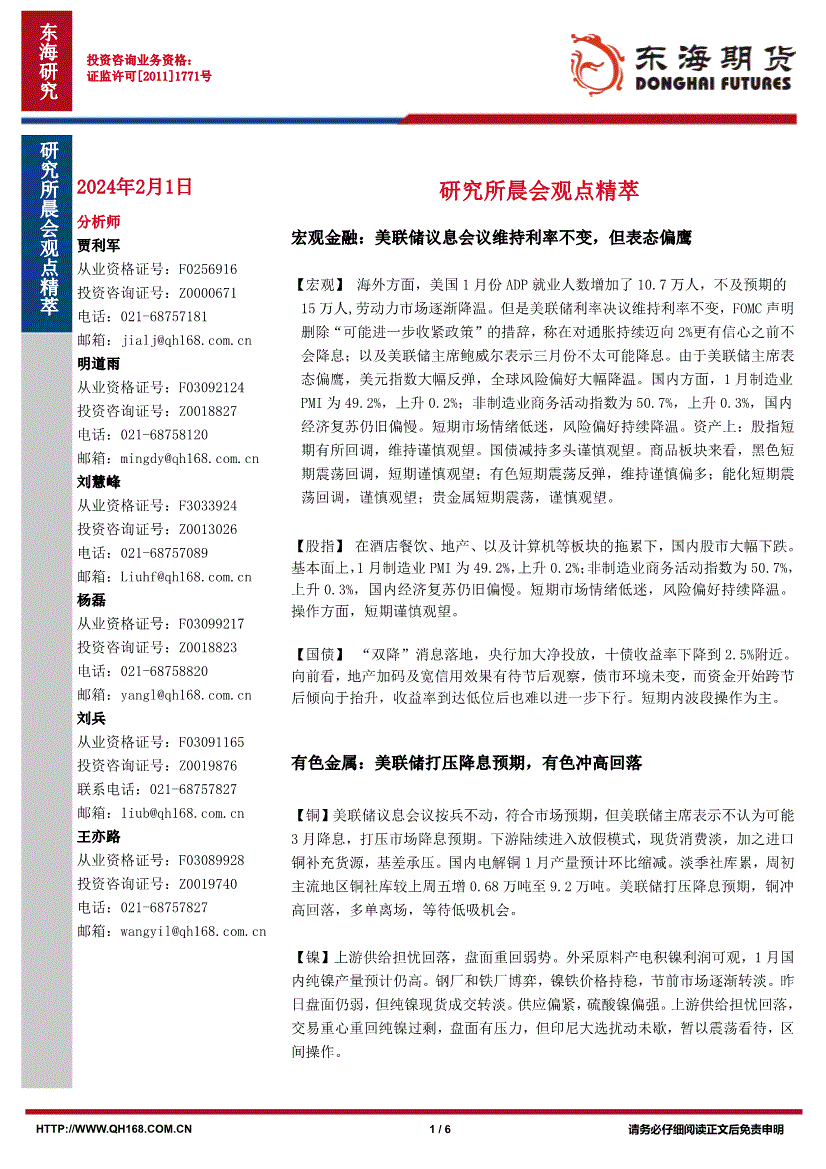 东海研究

投资咨询业务资格：
证监许可[2011]1771号

东海期货
DONGHAI FUTURES

研究所晨会观点精萃

2024年2月1日

分析师

贾利军
从业资格证号：F0256916
投资咨询证号：Z0000671
电话：021-68757181
邮箱：jialj@qh168.com.cn

明道雨
从业资格证号：F03092124
投资咨询证号：Z0018827
电话：021-68758120
邮箱：mingdy@qh168.com.cn

刘慧峰
从业资格证号：F3033924
投资咨询证号：Z0013026
电话：021-68757089
邮箱：Liuhf@qh168.com.cn

杨磊
从业资格证号：F03099217
投资咨询证号：Z0018823
电话：021-68758820
邮箱：yangl@qh168.com.cn

刘兵
从业资格证号：F03091165
投资咨询证号：Z0019876
联系电话：021-68757827
邮箱：liub@qh168.com.cn

王亦路
从业资格证号：F03089928
投资咨询证号：Z0019740
电话：021-68757827
邮箱：wangyil@qh168.com.cn

研究所晨会观点精萃

宏观金融：美联储议息会议维持利率不变，但表态偏鹰

【宏观】 海外方面，美国1月份ADP就业人数增加了10.7万人，不及预期的15万人，劳动力市场逐渐降温。但是美联储利率决议维持利率不变，FOMC声明删除“可能进一步收紧政策”的措辞，称在对通胀持续迈向2%更有信心之前不会降息；以及美联储主席鲍威尔表示三月份不太可能降息。由于美联储主席表态偏鹰，美元指数大幅反弹，全球风险偏好大幅降温。国内方面，1月制造业PMI为49.2%，上升0.2%；非制造业商务活动指数为50.7%，上升0.3%，国内经济复苏仍旧偏慢。短期市场情绪低迷，风险偏好持续降温。资产上：股指短期有所回调，维持谨慎观望。国债减持多头谨慎观望。商品板块来看，黑色短期震荡回调，短期谨慎观望；有色短期震荡反弹，维持谨慎偏多；能化短期震荡回调，谨慎观望；贵金属短期震荡，谨慎观望。

【股指】 在酒店餐饮、地产、以及计算机等板块的拖累下，国内股市大幅下跌。基本面上，1月制造业PMI为49.2%，上升0.2%；非制造业商务活动指数为50.7%，上升0.3%，国内经济复苏仍旧偏慢。短期市场情绪低迷，风险偏好持续降温。操作方面，短期谨慎观望。

【国债】 “双降”消息落地，央行加大净投放，十债收益率下降到2.5%附近。向前看，地产加码及宽信用效果有待节后观察，债市环境未变，而资金开始跨节后倾向于抬升，收益率到达低位后也难以进一步下行。短期内波段操作为主。

有色金属：美联储打压降息预期，有色冲高回落

【铜】美联储议息会议按兵不动，符合市场预期，但美联储主席表示不认为可能3月降息，打压市场降息预期。下游陆续进入放假模式，现货消费淡，加之进口铜补充货源，基差承压。国内电解铜1月产量预计环比缩减。淡季社库累，周初主流地区铜社库较上周五增0.68万吨至9.2万吨。美联储打压降息预期，铜冲高回落，多单离场，等待低吸机会。

【镍】上游供给担忧回落，盘面重回弱势。外采原料产电积镍利润可观，1月国内纯镍产量预计仍高。钢厂和铁厂博弈，镍铁价格持稳，节前市场逐渐转淡。昨日盘面仍弱，但纯镍现货成交转淡。供应偏紧，硫酸镍偏强。上游供给担忧回落，交易重心重回纯镍过剩，盘面有压力，但印尼大选扰动未歇，暂以震荡看待，区间操作。

HTTP://WWW.QH168.COM.CN 1 / 6 请务必仔细阅读正文后免责申明